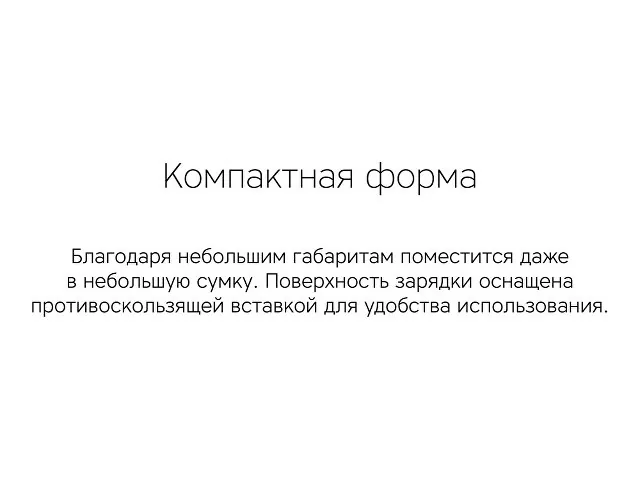 Компактная форма

Благодаря небольшим габаритам поместится даже в небольшую сумку. Поверхность зарядки оснащена противоскользящей вставкой для удобства использования.